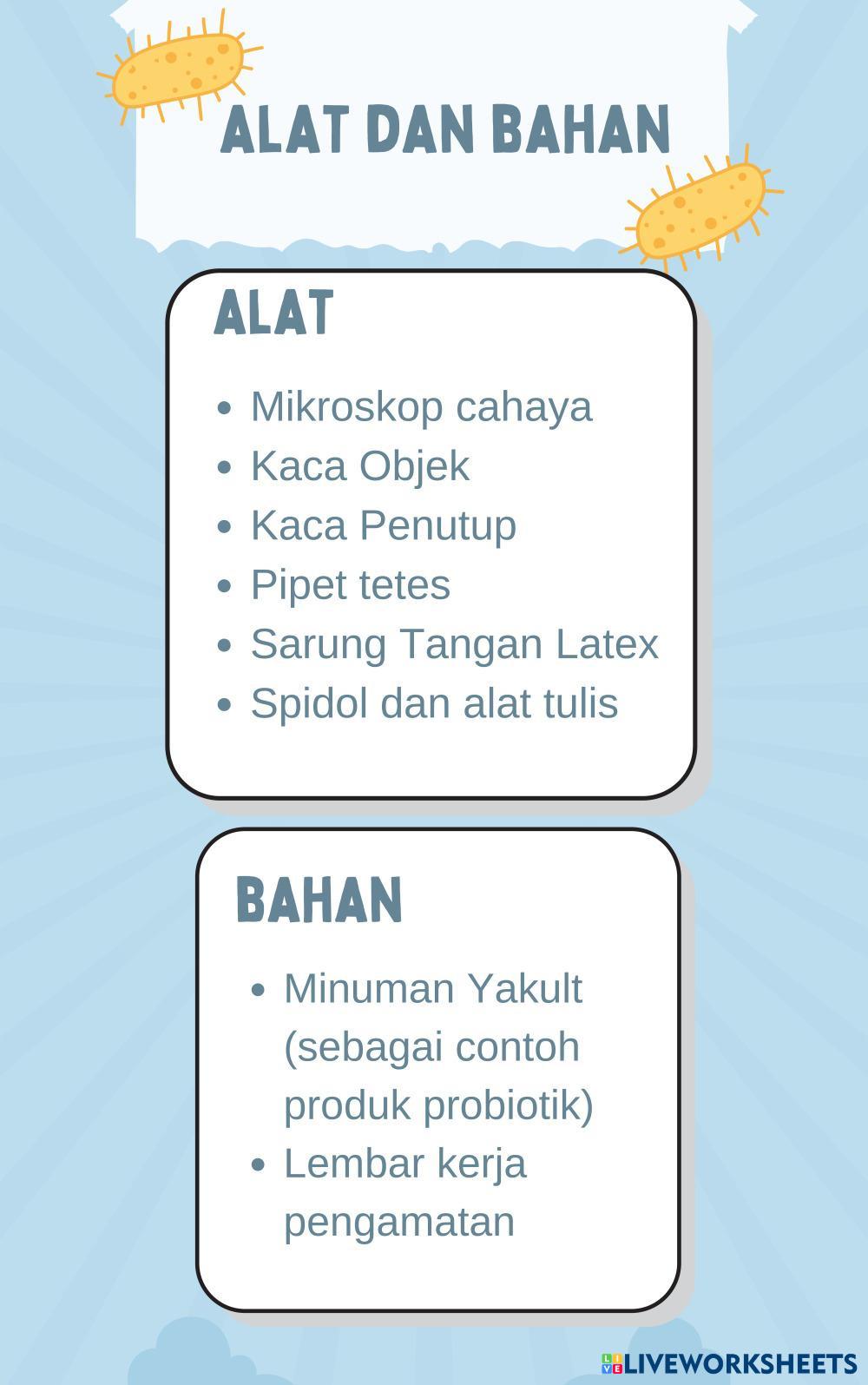 ALAT DAN BAHAN

ALAT

- Mikroskop cahaya
- Kaca Objek
- Kaca Penutup
- Pipet tetes
- Sarung Tangan Latex
- Spidol dan alat tulis

BAHAN

- Minuman Yakult (sebagai contoh produk probiotik)
- Lembar kerja pengamatan

LIVEWORKSHEETS